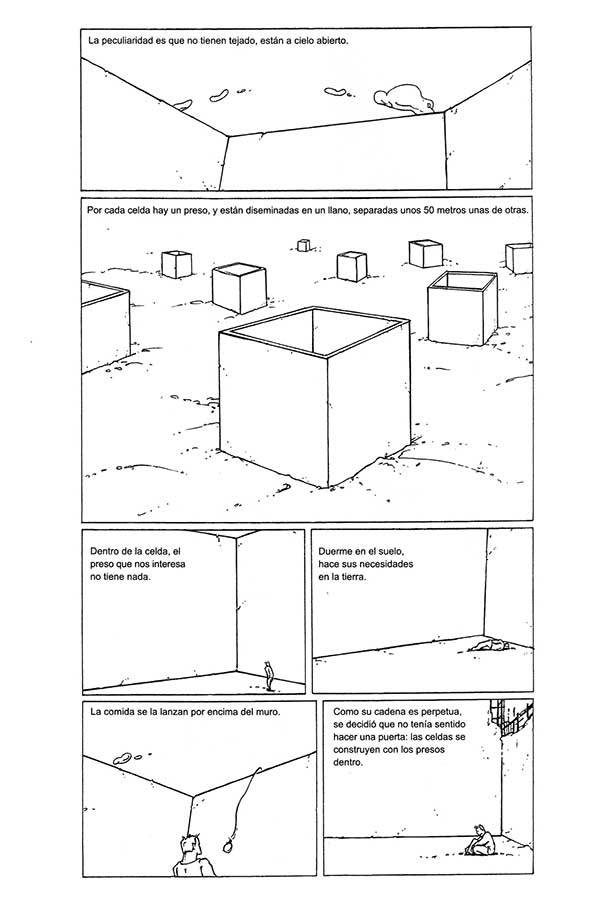 La peculiaridad es que no tienen tejado, están a cielo abierto.

Por cada celda hay un preso, y están diseminadas en un llano, separadas unos 50 metros unas de otras.

Dentro de la celda, el preso que nos interesa no tiene nada.

Duerme en el suelo, hace sus necesidades en la tierra.

La comida se la lanzan por encima del muro.

Como su cadena es perpetua, se decidió que no tenía sentido hacer una puerta: las celdas se construyen con los presos dentro.